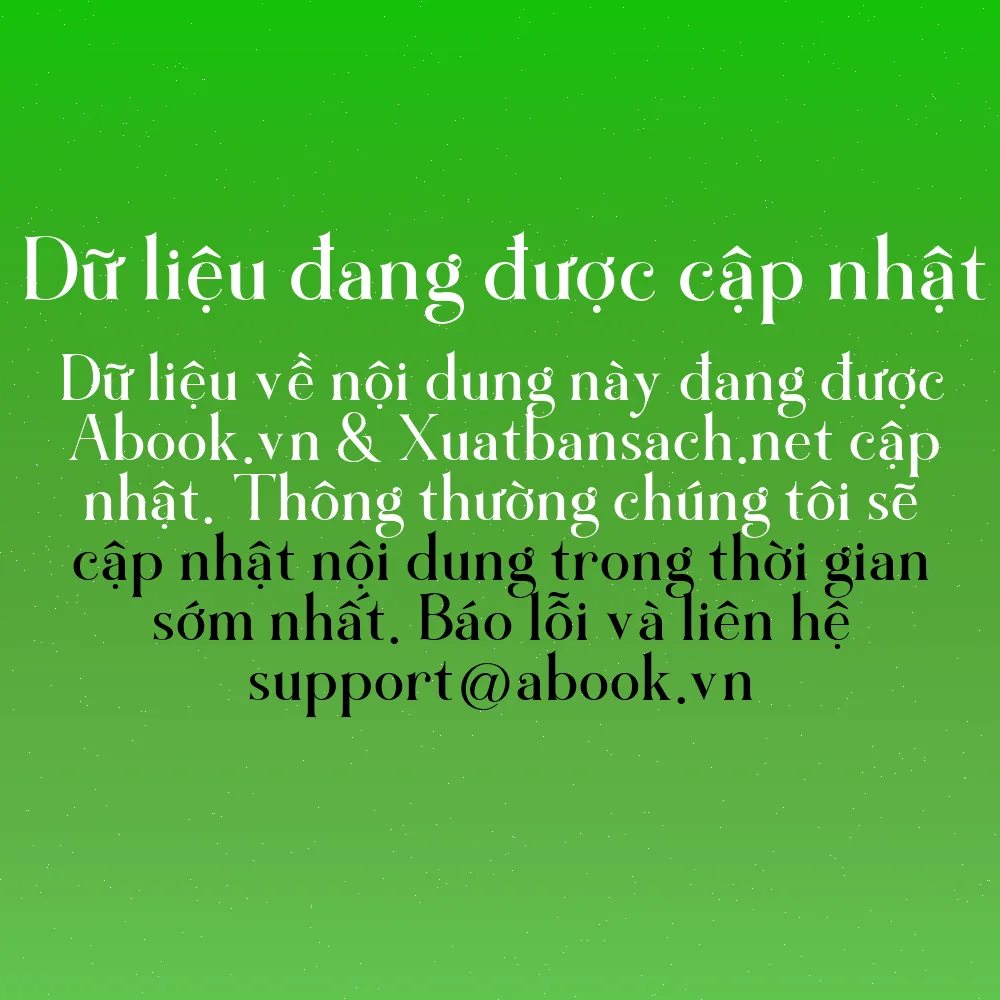 Dữ liệu đang được cập nhật

Dữ liệu về nội dung này đang được Abook.vn & Xuatbansach.net cập nhật. Thông thường chúng tôi sẽ cập nhật nội dung trong thời gian sớm nhất. Báo lỗi và liên hệ support@abook.vn